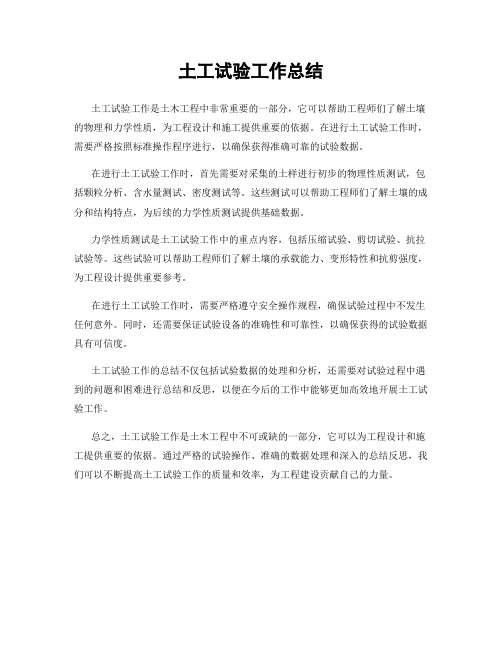 土工试验工作总结

土工试验工作是土木工程中非常重要的一部分，它可以帮助工程师们了解土壤的物理和力学性质，为工程设计和施工提供重要的依据。在进行土工试验工作时，需要严格按照标准操作程序进行，以确保获得准确可靠的试验数据。

在进行土工试验工作时，首先需要对采集的土样进行初步的物理性质测试，包括颗粒分析、含水量测试、密度测试等。这些测试可以帮助工程师们了解土壤的成分和结构特点，为后续的力学性质测试提供基础数据。

力学性质测试是土工试验工作中的重点内容，包括压缩试验、剪切试验、抗拉试验等。这些试验可以帮助工程师们了解土壤的承载能力、变形特性和抗剪强度，为工程设计提供重要参考。

在进行土工试验工作时，需要严格遵守安全操作规程，确保试验过程中不发生任何意外。同时，还需要保证试验设备的准确性和可靠性，以确保获得的试验数据具有可信度。

土工试验工作的总结不仅包括试验数据的处理和分析，还需要对试验过程中遇到的问题和困难进行总结和反思，以便在今后的工作中能够更加高效地开展土工试验工作。

总之，土工试验工作是土木工程中不可或缺的一部分，它可以为工程设计和施工提供重要的依据。通过严格的试验操作、准确的数据处理和深入的总结反思，我们可以不断提高土工试验工作的质量和效率，为工程建设贡献自己的力量。